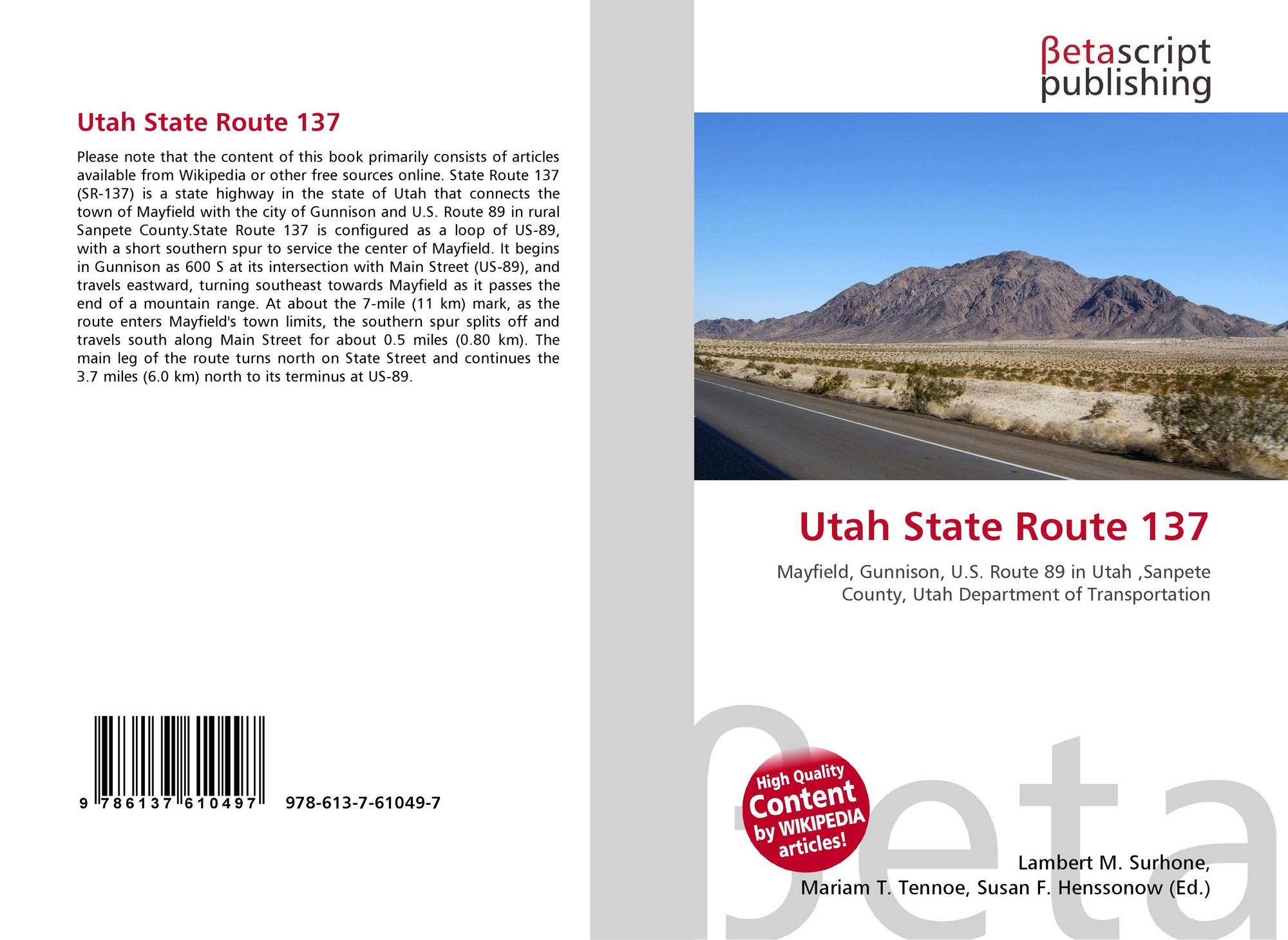 Utah State Route 137

Please note that the content of this book primarily consists of articles available from Wikipedia or other free sources online. State Route 137 (SR-137) is a state highway in the state of Utah that connects the town of Mayfield with the city of Gunnison and U.S. Route 89 in rural Sanpete County.State Route 137 is configured as a loop of US-89, with a short southern spur to service the center of Mayfield. It begins in Gunnison as 600 S at its intersection with Main Street (US-89), and travels eastward, turning southeast towards Mayfield as it passes the end of a mountain range. At about the 7-mile (11 km) mark, as the route enters Mayfield's town limits, the southern spur splits off and travels south along Main Street for about 0.5 miles (0.80 km). The main leg of the route turns north on State Street and continues the 3.7 miles (6.0 km) north to its terminus at US-89.

9 786137 610497

978-613-7-61049-7

βetascript
publishing

Utah State Route 137

Mayfield, Gunnison, U.S. Route 89 in Utah ,Sanpete County, Utah Department of Transportation

High Quality
Content
by WIKIPEDIA
articles!

Lambert M. Surhone,
Mariam T. Tennoe, Susan F. Henssonow (Ed.)

βeta